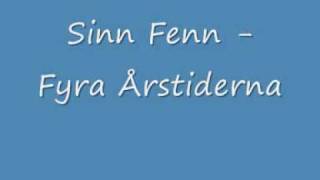 Sinn Fenn -
Fyra Årstiderna